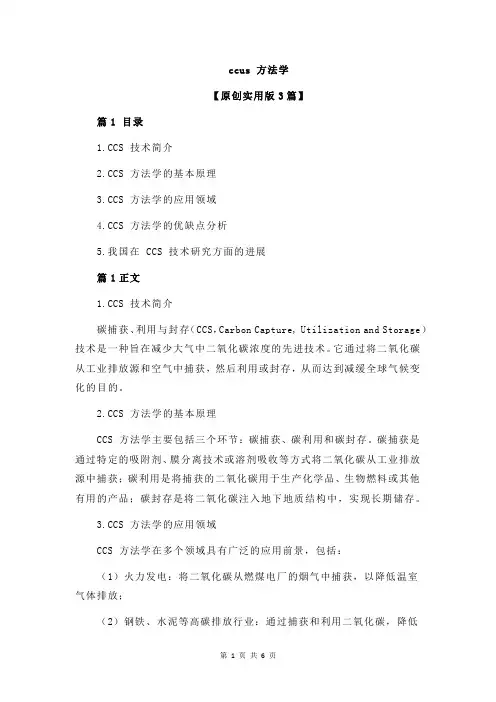 ccus 方法学

【原创实用版 3 篇】

篇 1 目录

1.CCS 技术简介

2.CCS 方法学的基本原理

3.CCS 方法学的应用领域

4.CCS 方法学的优缺点分析

5.我国在 CCS 技术研究方面的进展

篇 1 正文

1.CCS 技术简介

碳捕获、利用与封存（CCS，Carbon Capture，Utilization and Storage）技术是一种旨在减少大气中二氧化碳浓度的先进技术。它通过将二氧化碳从工业排放源和空气中捕获，然后利用或封存，从而达到减缓全球气候变化的目的。

2.CCS 方法学的基本原理

CCS 方法学主要包括三个环节：碳捕获、碳利用和碳封存。碳捕获是通过特定的吸附剂、膜分离技术或溶剂吸收等方式将二氧化碳从工业排放源中捕获；碳利用是将捕获的二氧化碳用于生产化学品、生物燃料或其他有用的产品；碳封存是将二氧化碳注入地下地质结构中，实现长期储存。

3.CCS 方法学的应用领域

CCS 方法学在多个领域具有广泛的应用前景，包括：

（1）火力发电：将二氧化碳从燃煤电厂的烟气中捕获，以降低温室气体排放；

（2）钢铁、水泥等高碳排放行业：通过捕获和利用二氧化碳，降低

第 1 页 共 6 页